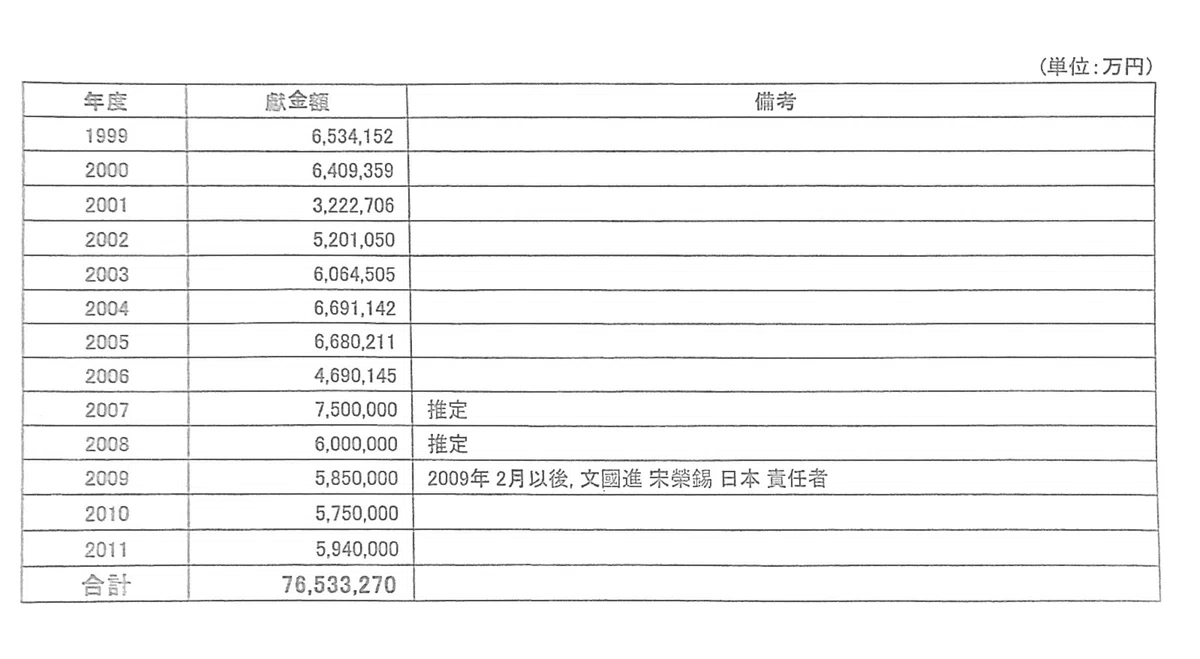 (単位:万円)

| 年度 | 献金額 | 備考 |
|---|---|---|
| 1999 | 6,534,152 | |
| 2000 | 6,409,359 | |
| 2001 | 3,222,706 | |
| 2002 | 5,201,050 | |
| 2003 | 6,064,505 | |
| 2004 | 6,691,142 | |
| 2005 | 6,680,211 | |
| 2006 | 4,690,145 | |
| 2007 | 7,500,000 | 推定 |
| 2008 | 6,000,000 | 推定 |
| 2009 | 5,850,000 | 2009年 2月以後, 文國進 宋榮錫 日本 責任者 |
| 2010 | 5,750,000 | |
| 2011 | 5,940,000 | |
| 合計 | 76,533,270 | |